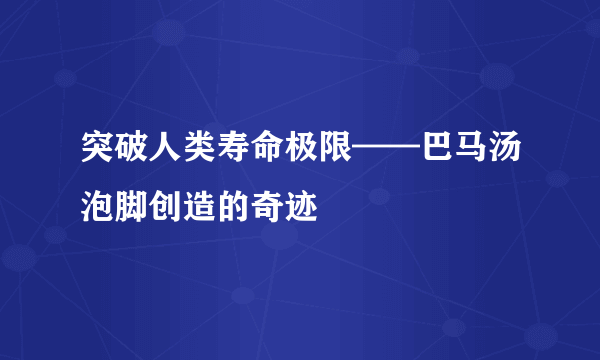 突破人类寿命极限——巴马汤泡脚创造的奇迹